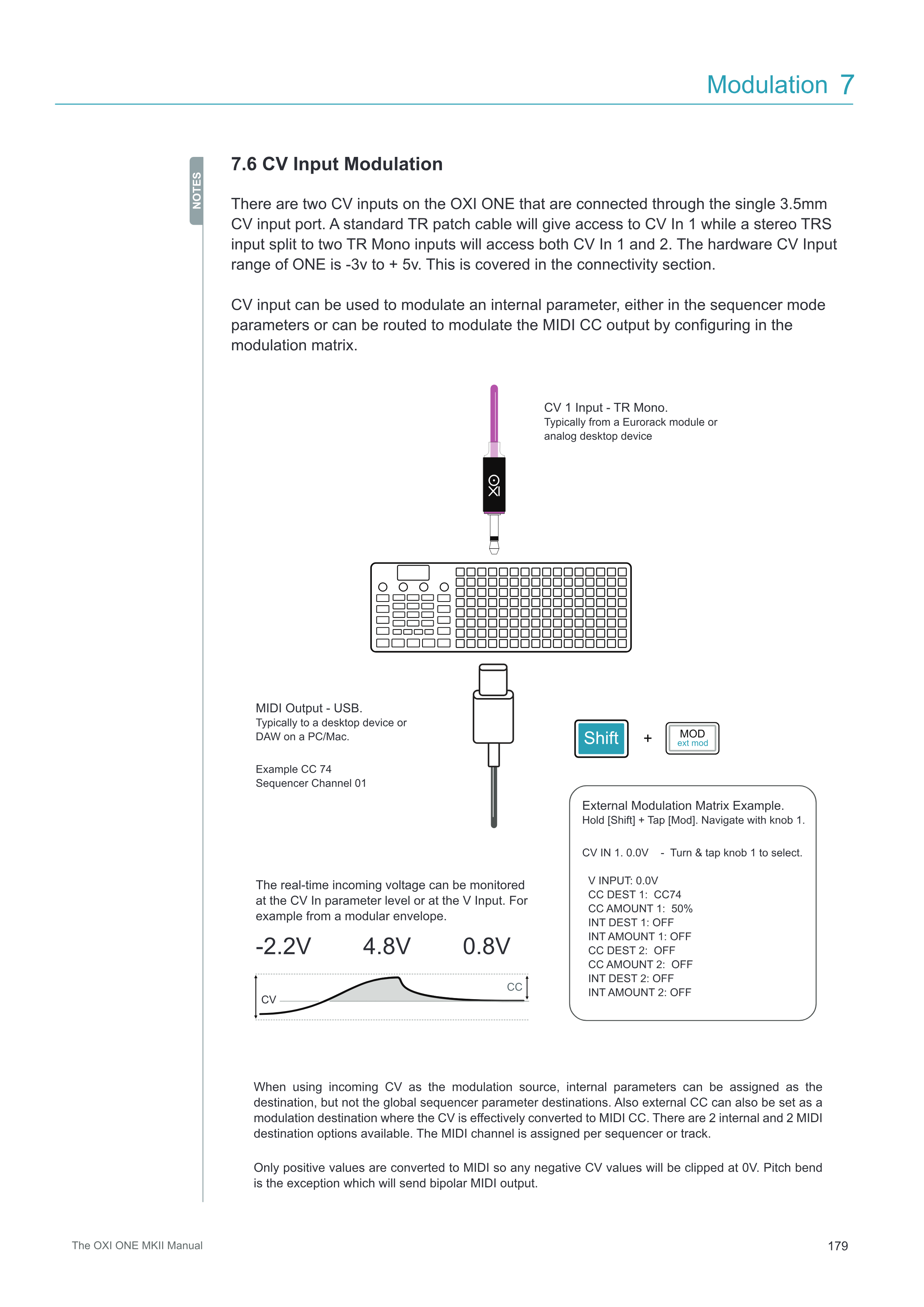 Modulation 7

NOTES

7.6 CV Input Modulation

There are two CV inputs on the OXI ONE that are connected through the single 3.5mm CV input port. A standard TR patch cable will give access to CV In 1 while a stereo TRS input split to two TR Mono inputs will access both CV In 1 and 2. The hardware CV Input range of ONE is -3v to + 5v. This is covered in the connectivity section.

CV input can be used to modulate an internal parameter, either in the sequencer mode parameters or can be routed to modulate the MIDI CC output by configuring in the modulation matrix.

CV 1 Input - TR Mono.
Typically from a Eurorack module or analog desktop device

OXI

MIDI Output - USB.
Typically to a desktop device or DAW on a PC/Mac.

Example CC 74
Sequencer Channel 01

Shift + MOD ext mod

External Modulation Matrix Example.
Hold [Shift] + Tap [Mod]. Navigate with knob 1.

CV IN 1. 0.0V - Turn & tap knob 1 to select.

V INPUT: 0.0V
CC DEST 1: CC74
CC AMOUNT 1: 50%
INT DEST 1: OFF
INT AMOUNT 1: OFF
CC DEST 2: OFF
CC AMOUNT 2: OFF
INT DEST 2: OFF
INT AMOUNT 2: OFF

The real-time incoming voltage can be monitored at the CV In parameter level or at the V Input. For example from a modular envelope.

-2.2V 4.8V 0.8V

CV CC

When using incoming CV as the modulation source, internal parameters can be assigned as the destination, but not the global sequencer parameter destinations. Also external CC can also be set as a modulation destination where the CV is effectively converted to MIDI CC. There are 2 internal and 2 MIDI destination options available. The MIDI channel is assigned per sequencer or track.

Only positive values are converted to MIDI so any negative CV values will be clipped at 0V. Pitch bend is the exception which will send bipolar MIDI output.

The OXI ONE MKII Manual 179